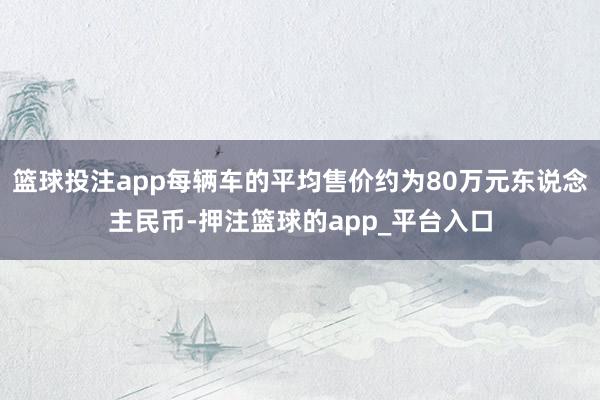 篮球投注app每辆车的平均售价约为80万元东说念主民币-押注篮球的app_平台入口